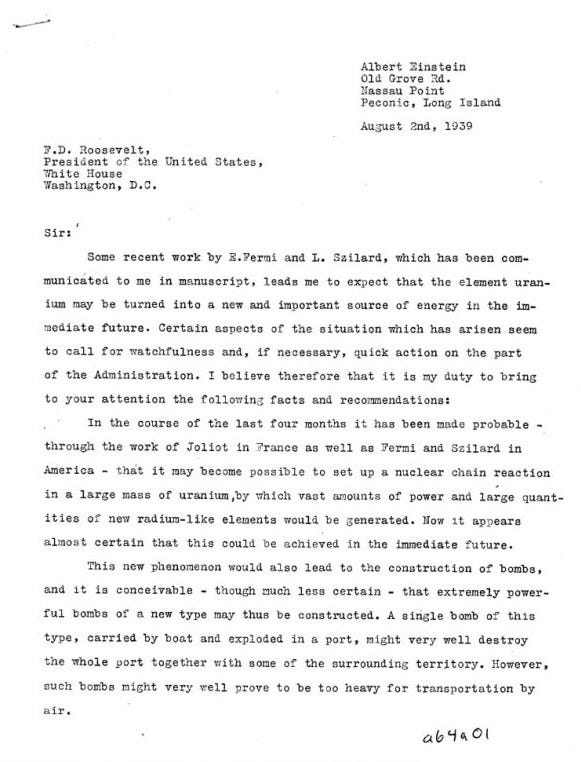 Albert Einstein
Old Grove Rd.
Nassau Point
Peconic, Long Island

August 2nd, 1939

F.D. Roosevelt,
President of the United States,
White House
Washington, D.C.

Sir:

Some recent work by E.Fermi and L. Szilard, which has been communicated to me in manuscript, leads me to expect that the element uranium may be turned into a new and important source of energy in the immediate future. Certain aspects of the situation which has arisen seem to call for watchfulness and, if necessary, quick action on the part of the Administration. I believe therefore that it is my duty to bring to your attention the following facts and recommendations:

In the course of the last four months it has been made probable - through the work of Joliot in France as well as Fermi and Szilard in America - that it may become possible to set up a nuclear chain reaction in a large mass of uranium,by which vast amounts of power and large quantities of new radium-like elements would be generated. Now it appears almost certain that this could be achieved in the immediate future.

This new phenomenon would also lead to the construction of bombs, and it is conceivable - though much less certain - that extremely powerful bombs of a new type may thus be constructed. A single bomb of this type, carried by boat and exploded in a port, might very well destroy the whole port together with some of the surrounding territory. However, such bombs might very well prove to be too heavy for transportation by air.

a64a01